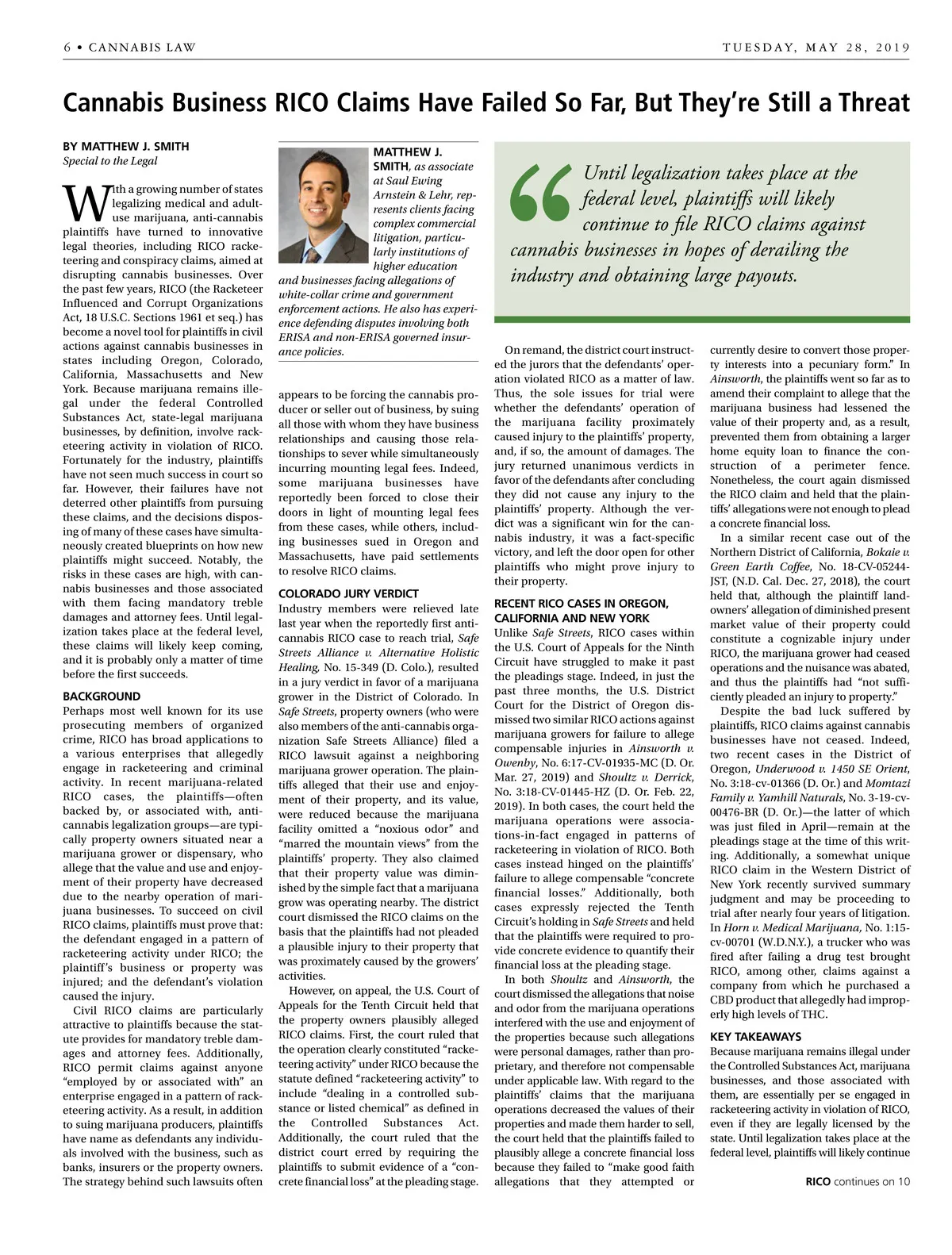 6 • CANNABIS LAW

TUESDAY, MAY 28, 2019

Cannabis Business RICO Claims Have Failed So Far, But They're Still a Threat

BY MATTHEW J. SMITH
Special to the Legal

With a growing number of states legalizing medical and adult-use marijuana, anti-cannabis plaintiffs have turned to innovative legal theories, including RICO racketeering and conspiracy claims, aimed at disrupting cannabis businesses. Over the past few years, RICO (the Racketeer Influenced and Corrupt Organizations Act, 18 U.S.C. Sections 1961 et seq.) has become a novel tool for plaintiffs in civil actions against cannabis businesses in states including Oregon, Colorado, California, Massachusetts and New York. Because marijuana remains illegal under the federal Controlled Substances Act, state-legal marijuana businesses, by definition, involve racketeering activity in violation of RICO. Fortunately for the industry, plaintiffs have not seen much success in court so far. However, their failures have not deterred other plaintiffs from pursuing these claims, and the decisions disposing of many of these cases have simultaneously created blueprints on how new plaintiffs might succeed. Notably, the risks in these cases are high, with cannabis businesses and those associated with them facing mandatory treble damages and attorney fees. Until legalization takes place at the federal level, these claims will likely keep coming, and it is probably only a matter of time before the first succeeds.

BACKGROUND
Perhaps most well known for its use prosecuting members of organized crime, RICO has broad applications to a various enterprises that allegedly engage in racketeering and criminal activity. In recent marijuana-related RICO cases, the plaintiffs—often backed by, or associated with, anti-cannabis legalization groups—are typically property owners situated near a marijuana grower or dispensary, who allege that the value and use and enjoyment of their property have decreased due to the nearby operation of marijuana businesses. To succeed on civil RICO claims, plaintiffs must prove that: the defendant engaged in a pattern of racketeering activity under RICO; the plaintiff's business or property was injured; and the defendant's violation caused the injury.

Civil RICO claims are particularly attractive to plaintiffs because the statute provides for mandatory treble damages and attorney fees. Additionally, RICO permit claims against anyone "employed by or associated with" an enterprise engaged in a pattern of racketeering activity. As a result, in addition to suing marijuana producers, plaintiffs have name as defendants any individuals involved with the business, such as banks, insurers or the property owners. The strategy behind such lawsuits often

MATTHEW J. SMITH, as associate at Saul Ewing Arnstein & Lehr, represents clients facing complex commercial litigation, particularly institutions of higher education and businesses facing allegations of white-collar crime and government enforcement actions. He also has experience defending disputes involving both ERISA and non-ERISA governed insurance policies.

appears to be forcing the cannabis producer or seller out of business, by suing all those with whom they have business relationships and causing those relationships to sever while simultaneously incurring mounting legal fees. Indeed, some marijuana businesses have reportedly been forced to close their doors in light of mounting legal fees from these cases, while others, including businesses sued in Oregon and Massachusetts, have paid settlements to resolve RICO claims.

COLORADO JURY VERDICT
Industry members were relieved late last year when the reportedly first anti-cannabis RICO case to reach trial, Safe Streets Alliance v. Alternative Holistic Healing, No. 15-349 (D. Colo.), resulted in a jury verdict in favor of a marijuana grower in the District of Colorado. In Safe Streets, property owners (who were also members of the anti-cannabis organization Safe Streets Alliance) filed a RICO lawsuit against a neighboring marijuana grower operation. The plaintiffs alleged that their use and enjoyment of their property, and its value, were reduced because the marijuana facility omitted a "noxious odor" and "marred the mountain views" from the plaintiffs' property. They also claimed that their property value was diminished by the simple fact that a marijuana grow was operating nearby. The district court dismissed the RICO claims on the basis that the plaintiffs had not pleaded a plausible injury to their property that was proximately caused by the growers' activities.

However, on appeal, the U.S. Court of Appeals for the Tenth Circuit held that the property owners plausibly alleged RICO claims. First, the court ruled that the operation clearly constituted "racketeering activity" under RICO because the statute defined "racketeering activity" to include "dealing in a controlled substance or listed chemical" as defined in the Controlled Substances Act. Additionally, the court ruled that the district court erred by requiring the plaintiffs to submit evidence of a "concrete financial loss" at the pleading stage.

Until legalization takes place at the federal level, plaintiffs will likely continue to file RICO claims against cannabis businesses in hopes of derailing the industry and obtaining large payouts.

On remand, the district court instructed the jurors that the defendants' operation violated RICO as a matter of law. Thus, the sole issues for trial were whether the defendants' operation of the marijuana facility proximately caused injury to the plaintiffs' property, and, if so, the amount of damages. The jury returned unanimous verdicts in favor of the defendants after concluding they did not cause any injury to the plaintiffs' property. Although the verdict was a significant win for the cannabis industry, it was a fact-specific victory, and left the door open for other plaintiffs who might prove injury to their property.

RECENT RICO CASES IN OREGON, CALIFORNIA AND NEW YORK
Unlike Safe Streets, RICO cases within the U.S. Court of Appeals for the Ninth Circuit have struggled to make it past the pleadings stage. Indeed, in just the past three months, the U.S. District Court for the District of Oregon dismissed two similar RICO actions against marijuana growers for failure to allege compensable injuries in Ainsworth v. Owenby, No. 6:17-CV-01935-MC (D. Or. Mar. 27, 2019) and Shoultz v. Derrick, No. 3:18-CV-01445-HZ (D. Or. Feb. 22, 2019). In both cases, the court held the marijuana operations were associations-in-fact engaged in patterns of racketeering in violation of RICO. Both cases instead hinged on the plaintiffs' failure to allege compensable "concrete financial losses." Additionally, both cases expressly rejected the Tenth Circuit's holding in Safe Streets and held that the plaintiffs were required to provide concrete evidence to quantify their financial loss at the pleading stage.

In both Shoultz and Ainsworth, the court dismissed the allegations that noise and odor from the marijuana operations interfered with the use and enjoyment of the properties because such allegations were personal damages, rather than proprietary, and therefore not compensable under applicable law. With regard to the plaintiffs' claims that the marijuana operations decreased the values of their properties and made them harder to sell, the court held that the plaintiffs failed to plausibly allege a concrete financial loss because they failed to "make good faith allegations that they attempted or currently desire to convert those property interests into a pecuniary form." In Ainsworth, the plaintiffs went so far as to amend their complaint to allege that the marijuana business had lessened the value of their property and, as a result, prevented them from obtaining a larger home equity loan to finance the construction of a perimeter fence. Nonetheless, the court again dismissed the RICO claim and held that the plaintiffs' allegations were not enough to plead a concrete financial loss.

In a similar recent case out of the Northern District of California, Bokaie v. Green Earth Coffee, No. 18-CV-05244-JST, (N.D. Cal. Dec. 27, 2018), the court held that, although the plaintiff landowners' allegation of diminished present market value of their property could constitute a cognizable injury under RICO, the marijuana grower had ceased operations and the nuisance was abated, and thus the plaintiffs had "not sufficiently pleaded an injury to property."

Despite the bad luck suffered by plaintiffs, RICO claims against cannabis businesses have not ceased. Indeed, two recent cases in the District of Oregon, Underwood v. 1450 SE Orient, No. 3:18-cv-01366 (D. Or.) and Momtazi Family v. Yamhill Naturals, No. 3-19-cv-00476-BR (D. Or.)—the latter of which was just filed in April—remain at the pleadings stage at the time of this writing. Additionally, a somewhat unique RICO claim in the Western District of New York recently survived summary judgment and may be proceeding to trial after nearly four years of litigation. In Horn v. Medical Marijuana, No. 1:15-cv-00701 (W.D.N.Y.), a trucker who was fired after failing a drug test brought RICO, among other, claims against a company from which he purchased a CBD product that allegedly had improperly high levels of THC.

KEY TAKEAWAYS
Because marijuana remains illegal under the Controlled Substances Act, marijuana businesses, and those associated with them, are essentially per se engaged in racketeering activity in violation of RICO, even if they are legally licensed by the state. Until legalization takes place at the federal level, plaintiffs will likely continue

RICO continues on 10